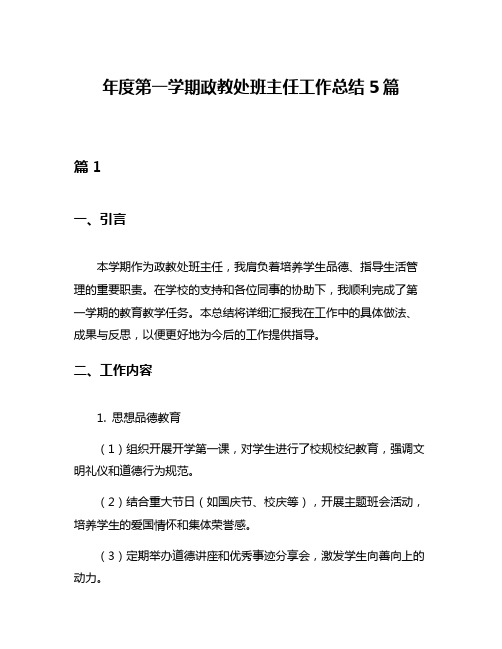 年度第一学期政教处班主任工作总结 5 篇

篇 1

一、引言

本学期作为政教处班主任，我肩负着培养学生品德、指导生活管理的重要职责。在学校的支持和各位同事的协助下，我顺利完成了第一学期的教育教学任务。本总结将详细汇报我在工作中的具体做法、成果与反思，以便更好地为今后的工作提供指导。

二、工作内容

1. 思想品德教育

（1）组织开展开学第一课，对学生进行了校规校纪教育，强调文明礼仪和道德行为规范。

（2）结合重大节日（如国庆节、校庆等），开展主题班会活动，培养学生的爱国情怀和集体荣誉感。

（3）定期举办道德讲座和优秀事迹分享会，激发学生向善向上的动力。